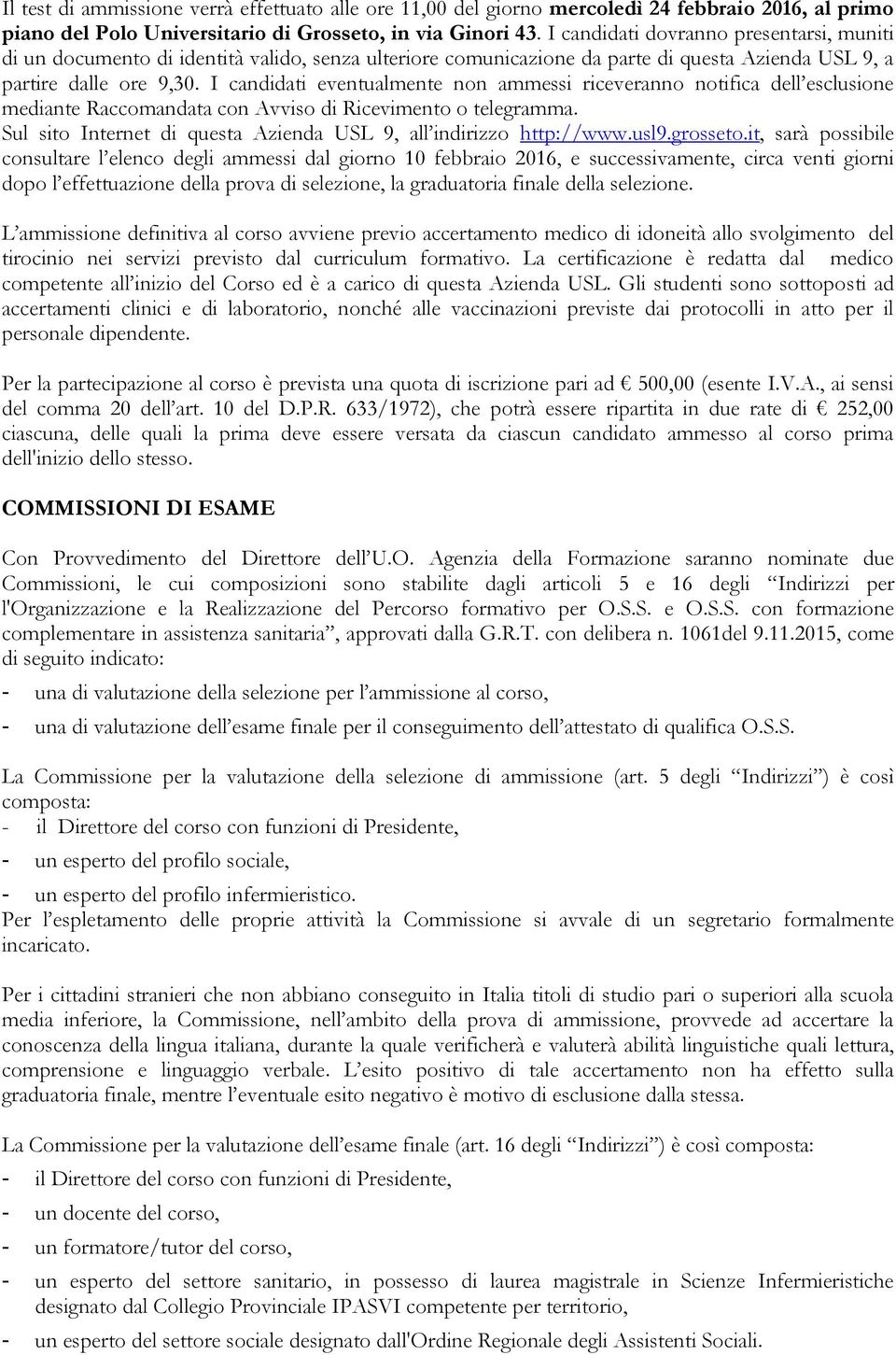 Il test di ammissione verrà effettuato alle ore 11,00 del giorno mercoledì 24 febbraio 2016, al primo piano del Polo Universitario di Grosseto, in via Ginori 43. I candidati dovranno presentarsi, muniti di un documento di identità valido, senza ulteriore comunicazione da parte di questa Azienda USL 9, a partire dalle ore 9,30. I candidati eventualmente non ammessi riceveranno notifica dell'esclusione mediante Raccomandata con Avviso di Ricevimento o telegramma.
Sul sito Internet di questa Azienda USL 9, all'indirizzo http://www.usl9.grosseto.it, sarà possibile consultare l'elenco degli ammessi dal giorno 10 febbraio 2016, e successivamente, circa venti giorni dopo l'effettuazione della prova di selezione, la graduatoria finale della selezione.

L'ammissione definitiva al corso avviene previo accertamento medico di idoneità allo svolgimento del tirocinio nei servizi previsto dal curriculum formativo. La certificazione è redatta dal medico competente all'inizio del Corso ed è a carico di questa Azienda USL. Gli studenti sono sottoposti ad accertamenti clinici e di laboratorio, nonché alle vaccinazioni previste dai protocolli in atto per il personale dipendente.

Per la partecipazione al corso è prevista una quota di iscrizione pari ad € 500,00 (esente I.V.A., ai sensi del comma 20 dell'art. 10 del D.P.R. 633/1972), che potrà essere ripartita in due rate di € 252,00 ciascuna, delle quali la prima deve essere versata da ciascun candidato ammesso al corso prima dell'inizio dello stesso.

COMMISSIONI DI ESAME

Con Provvedimento del Direttore dell'U.O. Agenzia della Formazione saranno nominate due Commissioni, le cui composizioni sono stabilite dagli articoli 5 e 16 degli "Indirizzi per l'Organizzazione e la Realizzazione del Percorso formativo per O.S.S. e O.S.S. con formazione complementare in assistenza sanitaria", approvati dalla G.R.T. con delibera n. 1061del 9.11.2015, come di seguito indicato:
- una di valutazione della selezione per l'ammissione al corso,
- una di valutazione dell'esame finale per il conseguimento dell'attestato di qualifica O.S.S.

La Commissione per la valutazione della selezione di ammissione (art. 5 degli "Indirizzi") è così composta:
- il Direttore del corso con funzioni di Presidente,
- un esperto del profilo sociale,
- un esperto del profilo infermieristico.
Per l'espletamento delle proprie attività la Commissione si avvale di un segretario formalmente incaricato.

Per i cittadini stranieri che non abbiano conseguito in Italia titoli di studio pari o superiori alla scuola media inferiore, la Commissione, nell'ambito della prova di ammissione, provvede ad accertare la conoscenza della lingua italiana, durante la quale verificherà e valuterà abilità linguistiche quali lettura, comprensione e linguaggio verbale. L'esito positivo di tale accertamento non ha effetto sulla graduatoria finale, mentre l'eventuale esito negativo è motivo di esclusione dalla stessa.

La Commissione per la valutazione dell'esame finale (art. 16 degli "Indirizzi") è così composta:
- il Direttore del corso con funzioni di Presidente,
- un docente del corso,
- un formatore/tutor del corso,
- un esperto del settore sanitario, in possesso di laurea magistrale in Scienze Infermieristiche designato dal Collegio Provinciale IPASVI competente per territorio,
- un esperto del settore sociale designato dall'Ordine Regionale degli Assistenti Sociali.